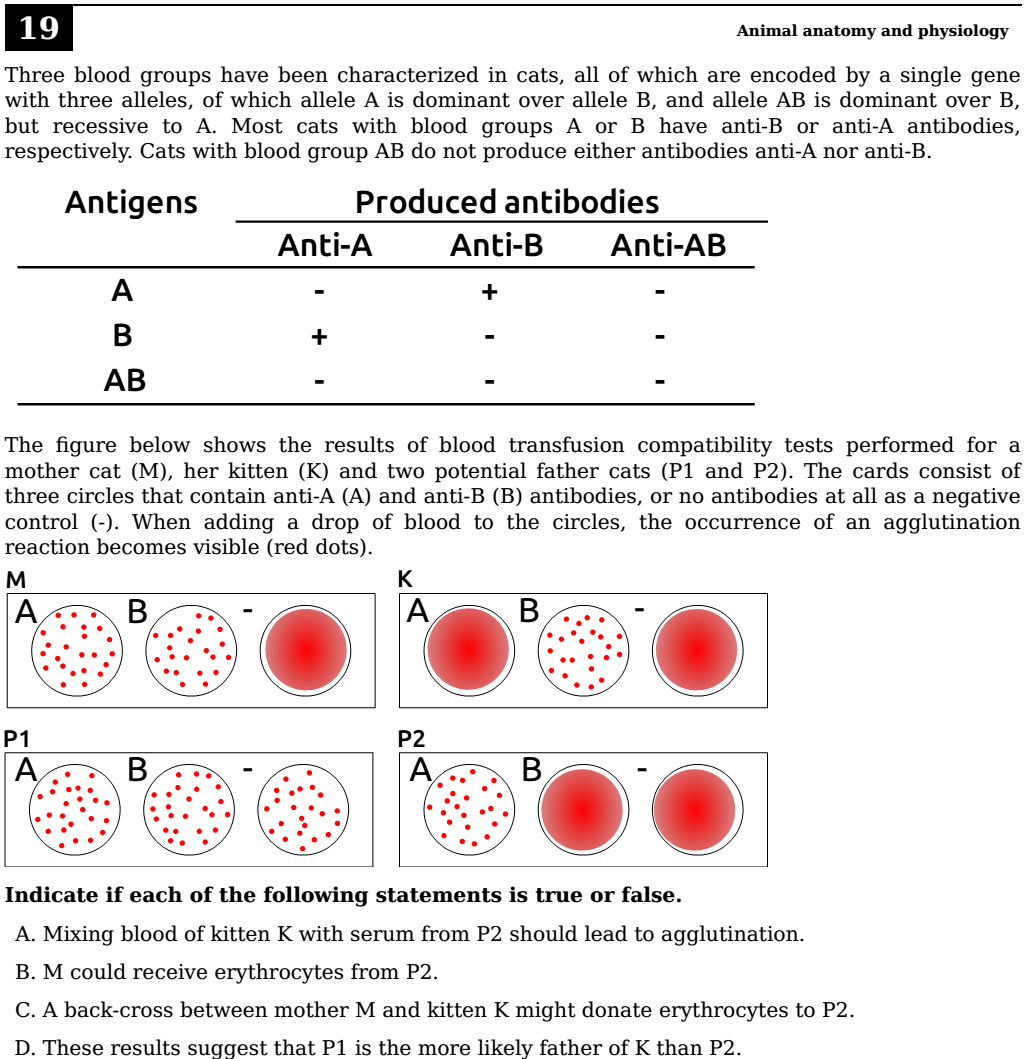 19

Animal anatomy and physiology

Three blood groups have been characterized in cats, all of which are encoded by a single gene with three alleles, of which allele A is dominant over allele B, and allele AB is dominant over B, but recessive to A. Most cats with blood groups A or B have anti-B or anti-A antibodies, respectively. Cats with blood group AB do not produce either antibodies anti-A nor anti-B.

| Antigens | Produced antibodies | | |
|---|---|---|---|
| | Anti-A | Anti-B | Anti-AB |
| A | - | + | - |
| B | + | - | - |
| AB | - | - | - |

The figure below shows the results of blood transfusion compatibility tests performed for a mother cat (M), her kitten (K) and two potential father cats (P1 and P2). The cards consist of three circles that contain anti-A (A) and anti-B (B) antibodies, or no antibodies at all as a negative control (-). When adding a drop of blood to the circles, the occurrence of an agglutination reaction becomes visible (red dots).

M
A B -

K
A B -

P1
A B -

P2
A B -

Indicate if each of the following statements is true or false.

A. Mixing blood of kitten K with serum from P2 should lead to agglutination.

B. M could receive erythrocytes from P2.

C. A back-cross between mother M and kitten K might donate erythrocytes to P2.

D. These results suggest that P1 is the more likely father of K than P2.